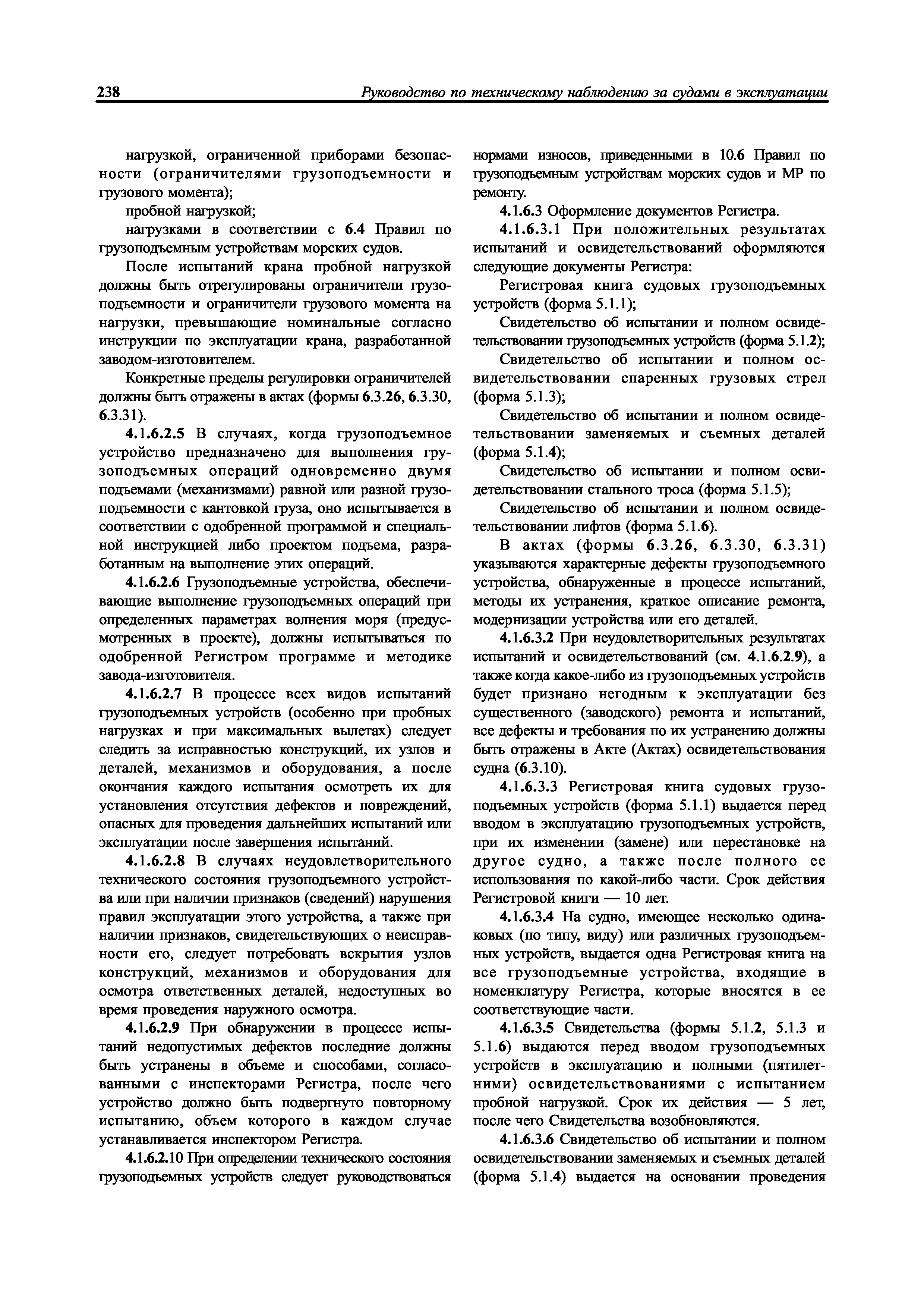 238 Руководство по техническому наблюдению за судами в эксплуатации

нагрузкой, ограниченной приборами безопасности (ограничителями грузоподъемности и грузового момента);

пробной нагрузкой;

нагрузками в соответствии с 6.4 Правил по грузоподъемным устройствам морских судов.

После испытаний крана пробной нагрузкой должны быть отрегулированы ограничители грузоподъемности и ограничители грузового момента на нагрузки, превышающие номинальные согласно инструкции по эксплуатации крана, разработанной заводом-изготовителем.

Конкретные пределы регулировки ограничителей должны быть отражены в актах (формы 6.3.26, 6.3.30, 6.3.31).

4.1.6.2.5 В случаях, когда грузоподъемное устройство предназначено для выполнения грузоподъемных операций одновременно двумя подъемами (механизмами) равной или разной грузоподъемности с кантовкой груза, оно испытывается в соответствии с одобренной программой и специальной инструкцией либо проектом подъема, разработанным на выполнение этих операций.

4.1.6.2.6 Грузоподъемные устройства, обеспечивающие выполнение грузоподъемных операций при определенных параметрах волнения моря (предусмотренных в проекте), должны испытываться по одобренной Регистром программе и методике завода-изготовителя.

4.1.6.2.7 В процессе всех видов испытаний грузоподъемных устройств (особенно при пробных нагрузках и при максимальных вылетах) следует следить за исправностью конструкций, их узлов и деталей, механизмов и оборудования, а после окончания каждого испытания осмотреть их для установления отсутствия дефектов и повреждений, опасных для проведения дальнейших испытаний или эксплуатации после завершения испытаний.

4.1.6.2.8 В случаях неудовлетворительного технического состояния грузоподъемного устройства или при наличии признаков (сведений) нарушения правил эксплуатации этого устройства, а также при наличии признаков, свидетельствующих о неисправности его, следует потребовать вскрытия узлов конструкций, механизмов и оборудования для осмотра ответственных деталей, недоступных во время проведения наружного осмотра.

4.1.6.2.9 При обнаружении в процессе испытаний недопустимых дефектов последние должны быть устранены в объеме и способами, согласованными с инспекторами Регистра, после чего устройство должно быть подвергнуто повторному испытанию, объем которого в каждом случае устанавливается инспектором Регистра.

4.1.6.2.10 При определении технического состояния грузоподъемных устройств следует руководствоваться нормами износов, приведенными в 10.6 Правил по грузоподъемным устройствам морских судов и МР по ремонту.

4.1.6.3 Оформление документов Регистра.

4.1.6.3.1 При положительных результатах испытаний и освидетельствований оформляются следующие документы Регистра:

Регистровая книга судовых грузоподъемных устройств (форма 5.1.1);

Свидетельство об испытании и полном освидетельствовании грузоподъемных устройств (форма 5.1.2);

Свидетельство об испытании и полном освидетельствовании спаренных грузовых стрел (форма 5.1.3);

Свидетельство об испытании и полном освидетельствовании заменяемых и съемных деталей (форма 5.1.4);

Свидетельство об испытании и полном освидетельствовании стального троса (форма 5.1.5);

Свидетельство об испытании и полном освидетельствовании лифтов (форма 5.1.6).

В актах (формы 6.3.26, 6.3.30, 6.3.31) указываются характерные дефекты грузоподъемного устройства, обнаруженные в процессе испытаний, методы их устранения, краткое описание ремонта, модернизации устройства или его деталей.

4.1.6.3.2 При неудовлетворительных результатах испытаний и освидетельствований (см. 4.1.6.2.9), а также когда какое-либо из грузоподъемных устройств будет признано негодным к эксплуатации без существенного (заводского) ремонта и испытаний, все дефекты и требования по их устранению должны быть отражены в Акте (Актах) освидетельствования судна (6.3.10).

4.1.6.3.3 Регистровая книга судовых грузоподъемных устройств (форма 5.1.1) выдается перед вводом в эксплуатацию грузоподъемных устройств, при их изменении (замене) или перестановке на другое судно, а также после полного ее использования по какой-либо части. Срок действия Регистровой книги — 10 лет.

4.1.6.3.4 На судно, имеющее несколько одинаковых (по типу, виду) или различных грузоподъемных устройств, выдается одна Регистровая книга на все грузоподъемные устройства, входящие в номенклатуру Регистра, которые вносятся в ее соответствующие части.

4.1.6.3.5 Свидетельства (формы 5.1.2, 5.1.3 и 5.1.6) выдаются перед вводом грузоподъемных устройств в эксплуатацию и полными (пятилетними) освидетельствованиями с испытанием пробной нагрузкой. Срок их действия — 5 лет, после чего Свидетельства возобновляются.

4.1.6.3.6 Свидетельство об испытании и полном освидетельствовании заменяемых и съемных деталей (форма 5.1.4) выдается на основании проведения